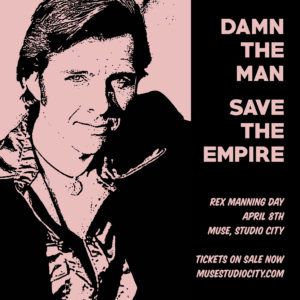 DAMN
THE
MAN

SAVE
THE
EMPIRE

REX MANNING DAY
APRIL 8TH
MUSE, STUDIO CITY

TICKETS ON SALE NOW
MUSESTUDIOCITY.COM